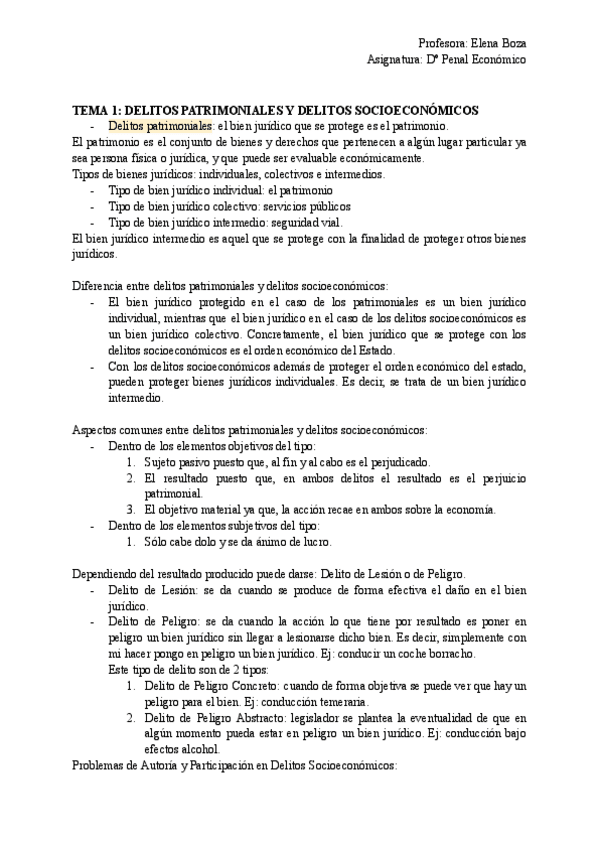 Profesora: Elena Boza
Asignatura: Dº Penal Económico

TEMA 1: DELITOS PATRIMONIALES Y DELITOS SOCIOECONÓMICOS
- Delitos patrimoniales: el bien jurídico que se protege es el patrimonio.
El patrimonio es el conjunto de bienes y derechos que pertenecen a algún lugar particular ya sea persona física o jurídica, y que puede ser evaluable económicamente.
Tipos de bienes jurídicos: individuales, colectivos e intermedios.
- Tipo de bien jurídico individual: el patrimonio
- Tipo de bien jurídico colectivo: servicios públicos
- Tipo de bien jurídico intermedio: seguridad vial.
El bien jurídico intermedio es aquel que se protege con la finalidad de proteger otros bienes jurídicos.

Diferencia entre delitos patrimoniales y delitos socioeconómicos:
- El bien jurídico protegido en el caso de los patrimoniales es un bien jurídico individual, mientras que el bien jurídico en el caso de los delitos socioeconómicos es un bien jurídico colectivo. Concretamente, el bien jurídico que se protege con los delitos socioeconómicos es el orden económico del Estado.
- Con los delitos socioeconómicos además de proteger el orden económico del estado, pueden proteger bienes jurídicos individuales. Es decir, se trata de un bien jurídico intermedio.

Aspectos comunes entre delitos patrimoniales y delitos socioeconómicos:
- Dentro de los elementos objetivos del tipo:
1. Sujeto pasivo puesto que, al fin y al cabo es el perjudicado.
2. El resultado puesto que, en ambos delitos el resultado es el perjuicio patrimonial.
3. El objetivo material ya que, la acción recae en ambos sobre la economía.
- Dentro de los elementos subjetivos del tipo:
1. Sólo cabe dolo y se da ánimo de lucro.

Dependiendo del resultado producido puede darse: Delito de Lesión o de Peligro.
- Delito de Lesión: se da cuando se produce de forma efectiva el daño en el bien jurídico.
- Delito de Peligro: se da cuando la acción lo que tiene por resultado es poner en peligro un bien jurídico sin llegar a lesionarse dicho bien. Es decir, simplemente con mi hacer pongo en peligro un bien jurídico. Ej: conducir un coche borracho.
Este tipo de delito son de 2 tipos:
1. Delito de Peligro Concreto: cuando de forma objetiva se puede ver que hay un peligro para el bien. Ej: conducción temeraria.
2. Delito de Peligro Abstracto: legislador se plantea la eventualidad de que en algún momento pueda estar en peligro un bien jurídico. Ej: conducción bajo efectos alcohol.
Problemas de Autoría y Participación en Delitos Socioeconómicos: